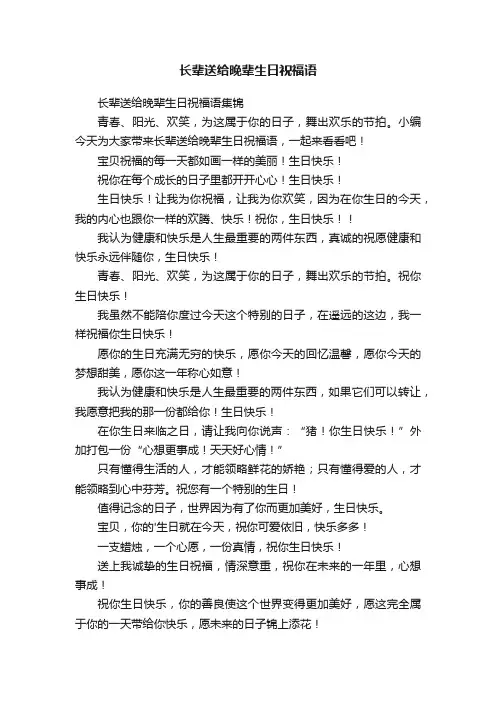 长辈送给晚辈生日祝福语

长辈送给晚辈生日祝福语集锦

青春、阳光、欢笑，为这属于你的日子，舞出欢乐的节拍。小编今天为大家带来长辈送给晚辈生日祝福语，一起来看看吧！

宝贝祝福的每一天都如画一样的美丽！生日快乐！

祝你在每个成长的日子里都开开心心！生日快乐！

生日快乐！让我为你祝福，让我为你欢笑，因为在你生日的今天，我的内心也跟你一样的欢腾、快乐！祝你，生日快乐！！

我认为健康和快乐是人生最重要的两件东西，真诚的祝愿健康和快乐永远伴随你，生日快乐！

青春、阳光、欢笑，为这属于你的日子，舞出欢乐的节拍。祝你生日快乐！

我虽然不能陪你度过今天这个特别的日子，在遥远的这边，我一样祝福你生日快乐！

愿你的生日充满无穷的快乐，愿你今天的回忆温馨，愿你今天的梦想甜美，愿你这一年称心如意！

我认为健康和快乐是人生最重要的两件东西，如果它们可以转让，我愿意把我的那一份都给你！生日快乐！

在你生日来临之日，请让我向你说声：“猪！你生日快乐！”外加打包一份“心想更事成！天天好心情！”

只有懂得生活的人，才能领略鲜花的娇艳；只有懂得爱的人，才能领略到心中芬芳。祝您有一个特别的生日！

值得记念的日子，世界因为有了你而更加美好，生日快乐。

宝贝，你的'生日就在今天，祝你可爱依旧，快乐多多！

一支蜡烛，一个心愿，一份真情，祝你生日快乐！

送上我诚挚的生日祝福，情深意重，祝你在未来的一年里，心想事成！

祝你生日快乐，你的善良使这个世界变得更加美好，愿这完全属于你的一天带给你快乐，愿未来的日子锦上添花！